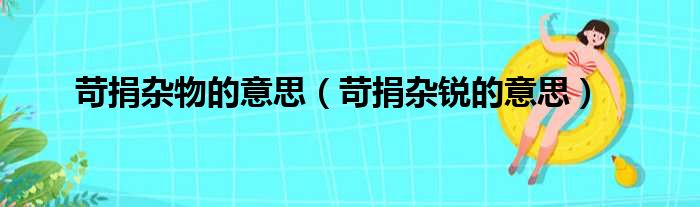 苛捐杂物的意思（苛捐杂锐的意思）